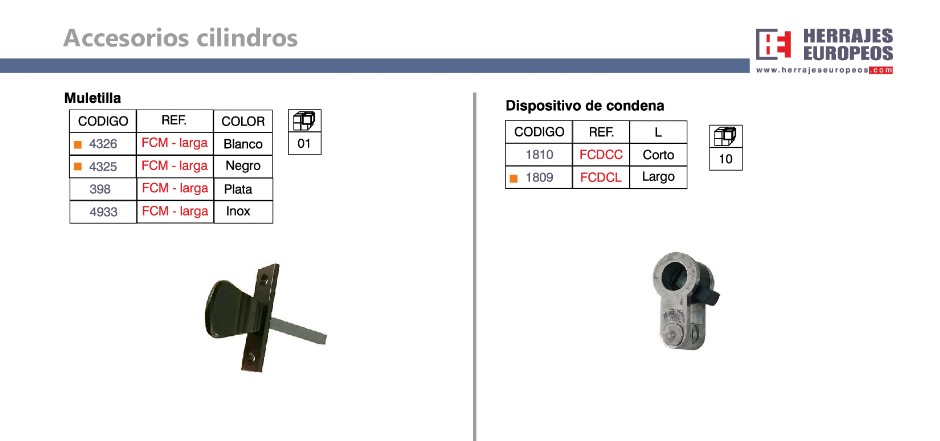 Accesorios cilindros

HERRAJES EUROPEOS
www.herrajeseuropeos.com

Muletilla

| CODIGO | REF. | COLOR |
|---|---|---|
| ■ 4326 | FCM - larga | Blanco |
| ■ 4325 | FCM - larga | Negro |
| 398 | FCM - larga | Plata |
| 4933 | FCM - larga | Inox |

01

Dispositivo de condena

| CODIGO | REF. | L |
|---|---|---|
| 1810 | FCDCC | Corto |
| ■ 1809 | FCDCL | Largo |

10